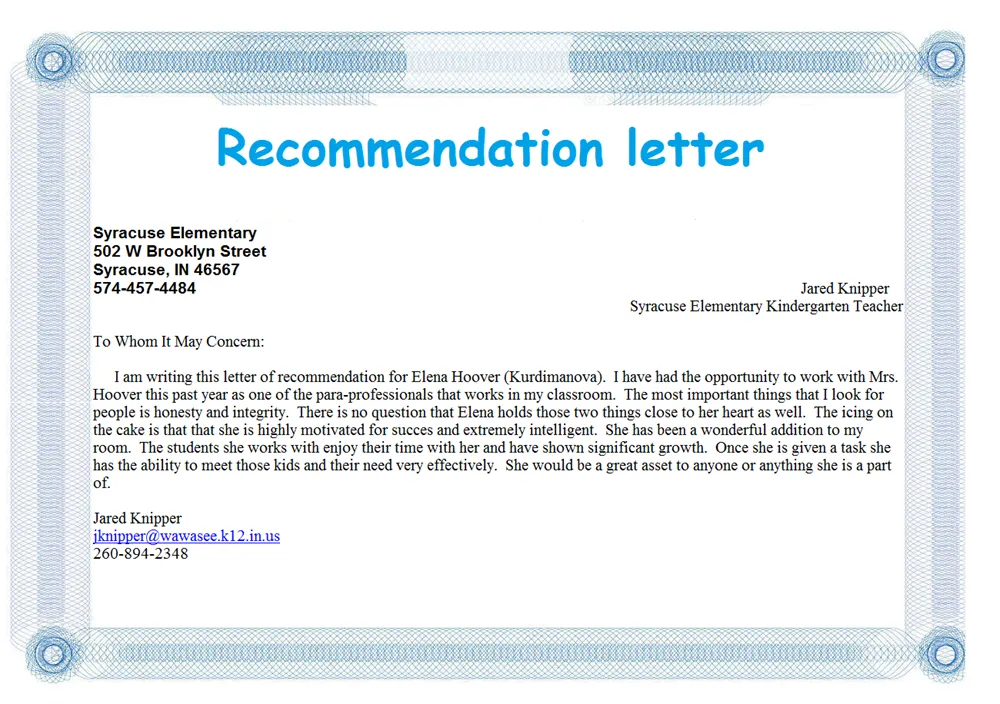 Recommendation letter

Syracuse Elementary
502 W Brooklyn Street
Syracuse, IN 46567
574-457-4484

Jared Knipper
Syracuse Elementary Kindergarten Teacher

To Whom It May Concern:

I am writing this letter of recommendation for Elena Hoover (Kurdimanova). I have had the opportunity to work with Mrs. Hoover this past year as one of the para-professionals that works in my classroom. The most important things that I look for people is honesty and integrity. There is no question that Elena holds those two things close to her heart as well. The icing on the cake is that that she is highly motivated for succes and extremely intelligent. She has been a wonderful addition to my room. The students she works with enjoy their time with her and have shown significant growth. Once she is given a task she has the ability to meet those kids and their need very effectively. She would be a great asset to anyone or anything she is a part of.

Jared Knipper
jknipper@wawasee.k12.in.us
260-894-2348